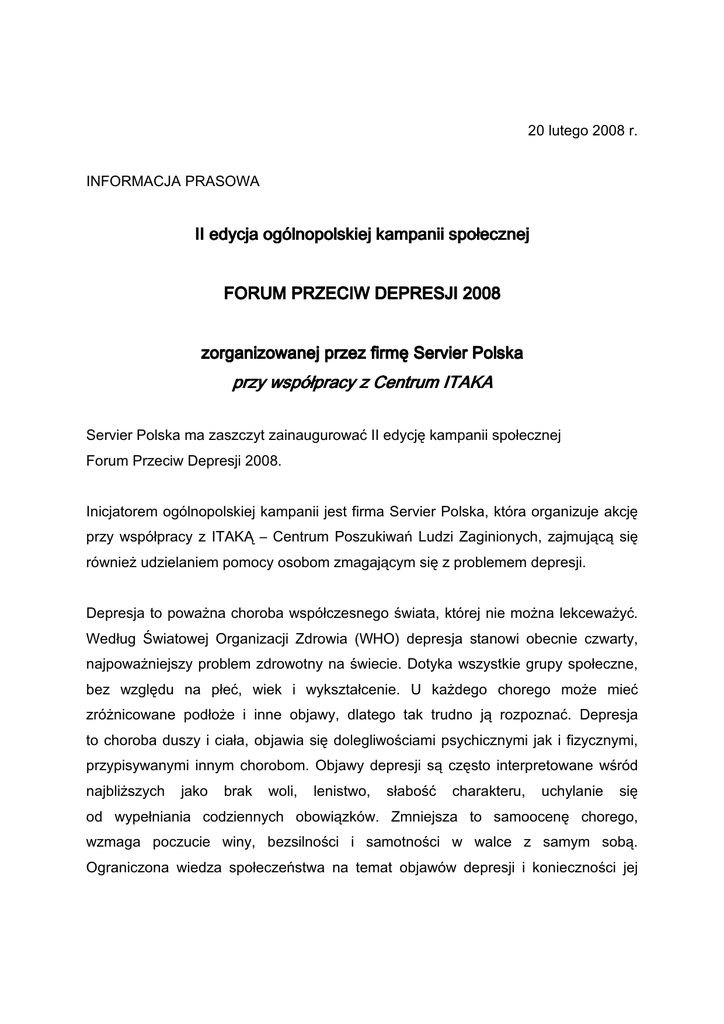 20 lutego 2008 r.

INFORMACJA PRASOWA

II edycja ogólnopolskiej kampanii społecznej

FORUM PRZECIW DEPRESJI 2008

zorganizowanej przez firmę Servier Polska
przy współpracy z Centrum ITAKA

Servier Polska ma zaszczyt zainaugurować II edycję kampanii społecznej Forum Przeciw Depresji 2008.

Inicjatorem ogólnopolskiej kampanii jest firma Servier Polska, która organizuje akcję przy współpracy z ITAKĄ – Centrum Poszukiwań Ludzi Zaginionych, zajmującą się również udzielaniem pomocy osobom zmagającym się z problemem depresji.

Depresja to poważna choroba współczesnego świata, której nie można lekceważyć. Według Światowej Organizacji Zdrowia (WHO) depresja stanowi obecnie czwarty, najpoważniejszy problem zdrowotny na świecie. Dotyka wszystkie grupy społeczne, bez względu na płeć, wiek i wykształcenie. U każdego chorego może mieć zróżnicowane podłoże i inne objawy, dlatego tak trudno ją rozpoznać. Depresja to choroba duszy i ciała, objawia się dolegliwościami psychicznymi jak i fizycznymi, przypisywanymi innym chorobom. Objawy depresji są często interpretowane wśród najbliższych jako brak woli, lenistwo, słabość charakteru, uchylanie się od wypełniania codziennych obowiązków. Zmniejsza to samoocenę chorego, wzmaga poczucie winy, bezsilności i samotności w walce z samym sobą. Ograniczona wiedza społeczeństwa na temat objawów depresji i konieczności jej